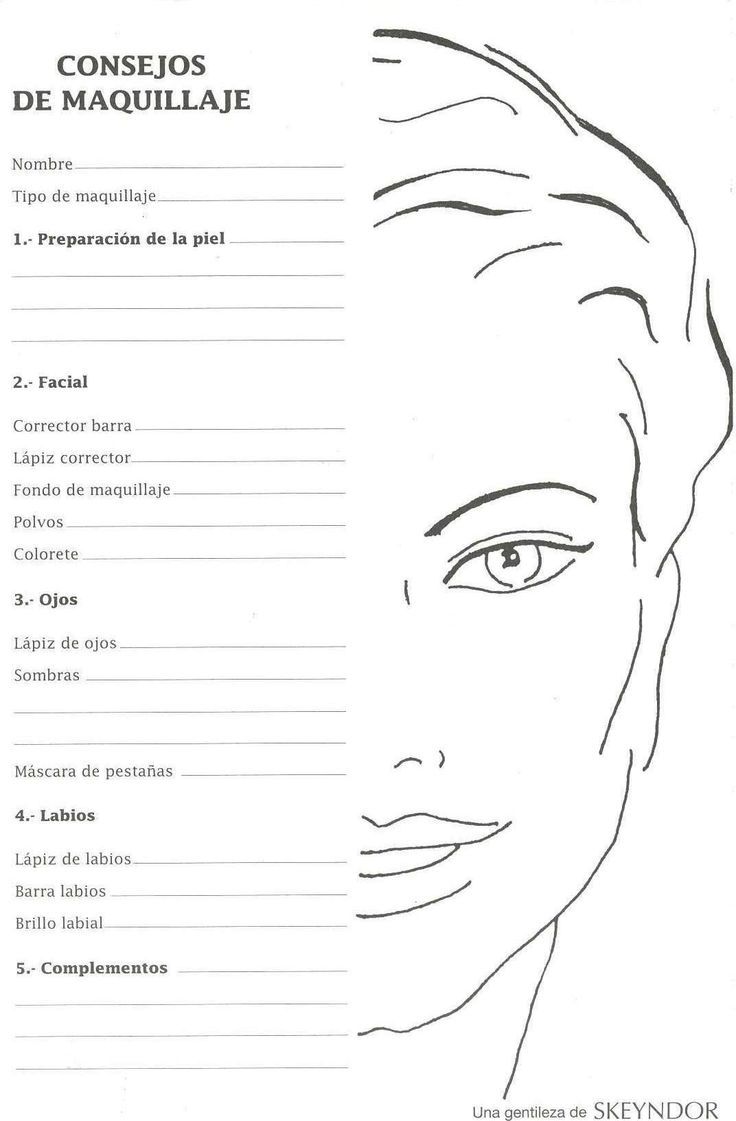 CONSEJOS
DE MAQUILLAJE

Nombre

Tipo de maquillaje

1.- Preparación de la piel

2.- Facial

Corrector barra

Lápiz corrector

Fondo de maquillaje

Polvos

Colorete

3.- Ojos

Lápiz de ojos

Sombras

Máscara de pestañas

4.- Labios

Lápiz de labios

Barra labios

Brillo labial

5.- Complementos

Una gentileza de SKEYNDOR